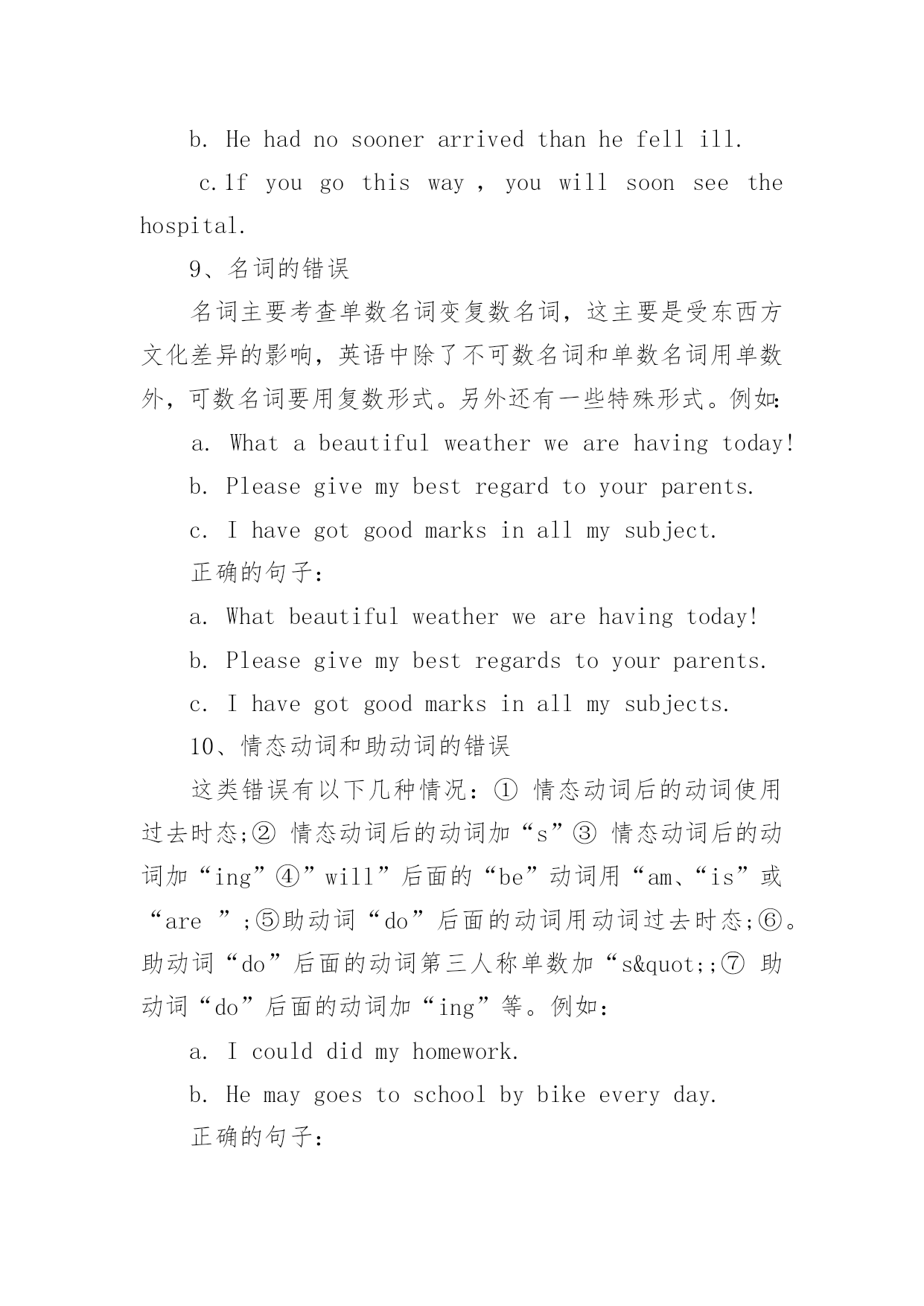 b. He had no sooner arrived than he fell ill.

c.1f you go this way , you will soon see the hospital.

9、名词的错误

名词主要考查单数名词变复数名词，这主要是受东西方文化差异的影响，英语中除了不可数名词和单数名词用单数外，可数名词要用复数形式。另外还有一些特殊形式。例如:

a. What a beautiful weather we are having today!

b. Please give my best regard to your parents.

c. I have got good marks in all my subject.

正确的句子：

a. What beautiful weather we are having today!

b. Please give my best regards to your parents.

c. I have got good marks in all my subjects.

10、情态动词和助动词的错误

这类错误有以下几种情况：① 情态动词后的动词使用过去时态;② 情态动词后的动词加“s”③ 情态动词后的动词加“ing”④”will”后面的“be”动词用“am、“is”或“are ”;⑤助动词“do”后面的动词用动词过去时态;⑥。助动词“do”后面的动词第三人称单数加“s&quot;;⑦ 助动词“do”后面的动词加“ing”等。例如：

a. I could did my homework.

b. He may goes to school by bike every day.

正确的句子：